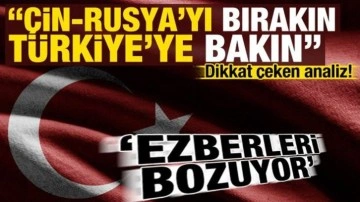 “ÇİN-RUSYA’YI BIRAKIN TÜRKİYE’YE BAKIN”

Dikkat çeken analiz!

‘EZBERLERİ BOZUYOR’